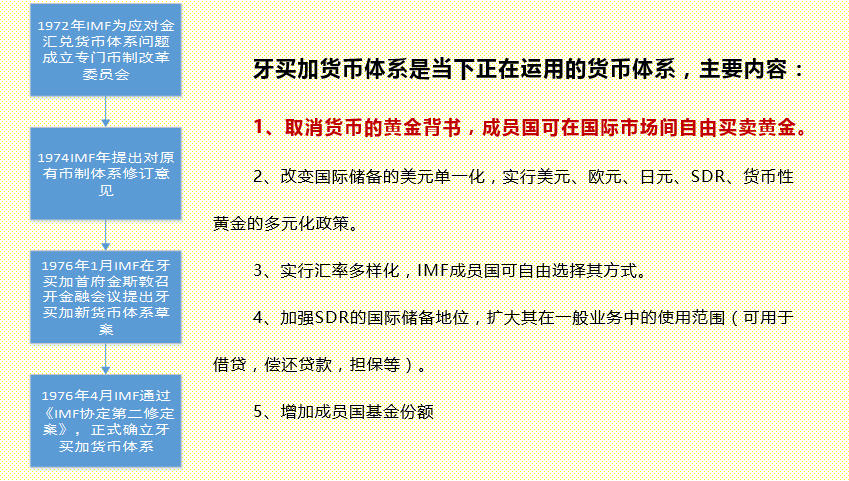 1972年IMF为应对金汇兑货币体系问题成立专门币制改革委员会

1974IMF年提出对原有币制体系修订意见

1976年1月IMF在牙买加首府金斯敦召开金融会议提出牙买加新货币体系草案

1976年4月IMF通过《IMF协定第二修定案》，正式确立牙买加货币体系

牙买加货币体系是当下正在运用的货币体系，主要内容：

1、取消货币的黄金背书，成员国可在国际市场间自由买卖黄金。

2、改变国际储备的美元单一化，实行美元、欧元、日元、SDR、货币性黄金的多元化政策。

3、实行汇率多样化，IMF成员国可自由选择其方式。

4、加强SDR的国际储备地位，扩大其在一般业务中的使用范围（可用于借贷，偿还贷款，担保等）。

5、增加成员国基金份额